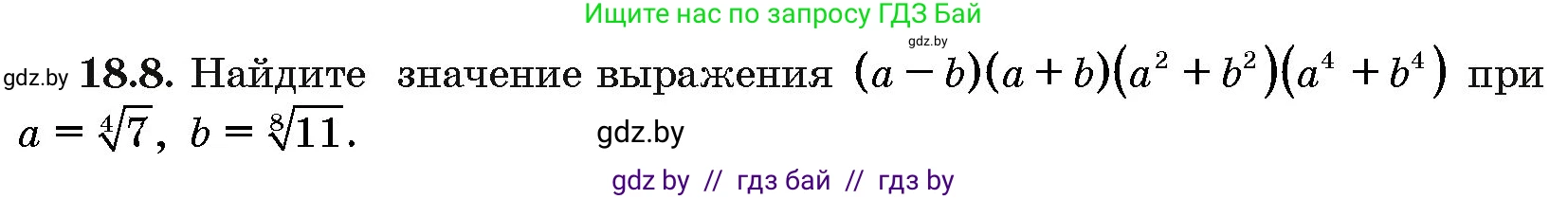 Ищите нас по запросу ГДЗ Бай

gdz.by

gdz.by **18.8.** Найдите значение выражения $(a-b)(a+b)(a^2+b^2)(a^4+b^4)$ при $a=\sqrt[4]{7}$, $b=\sqrt[8]{11}$.

gdz.by

gdz by // гдз бай // гдз by